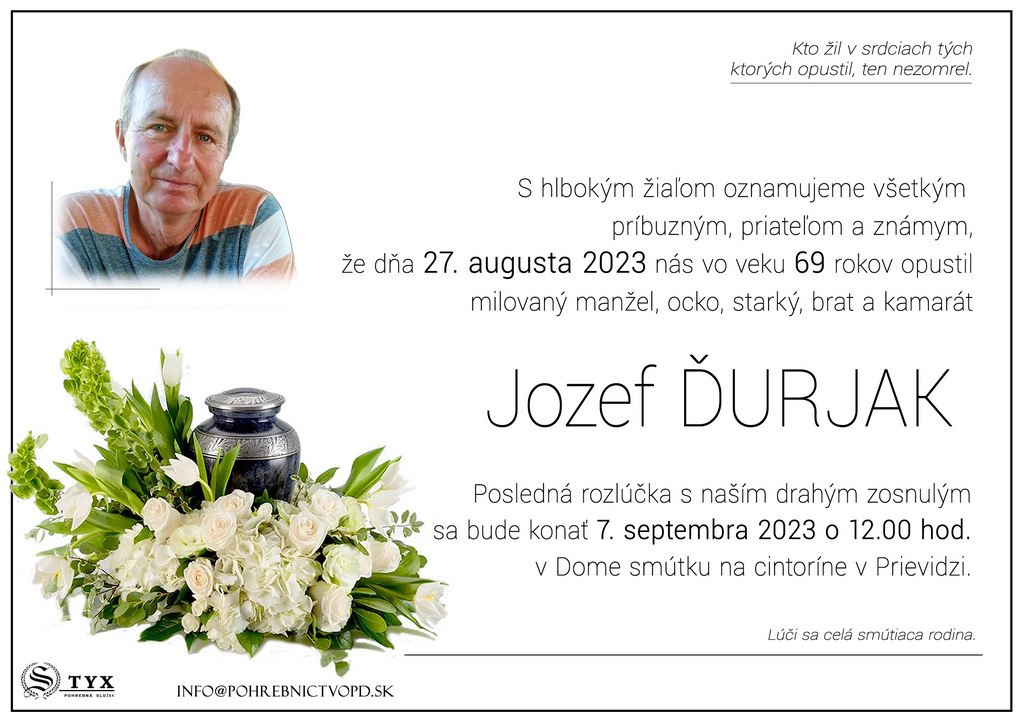 Kto žil v srdciach tých ktorých opustil, ten nezomrel.

S hlbokým žiaľom oznamujeme všetkým príbuzným, priateľom a známym, že dňa 27. augusta 2023 nás vo veku 69 rokov opustil milovaný manžel, ocko, starký, brat a kamarát

Jozef ĎURJAK

Posledná rozlúčka s naším drahým zosnulým sa bude konať 7. septembra 2023 o 12.00 hod. v Dome smútku na cintoríne v Prievidzi.

Lúči sa celá smútiaca rodina.

TYX
POHREBNÁ SLUŽBA

INFO@POHREBNICTVOPD.SK